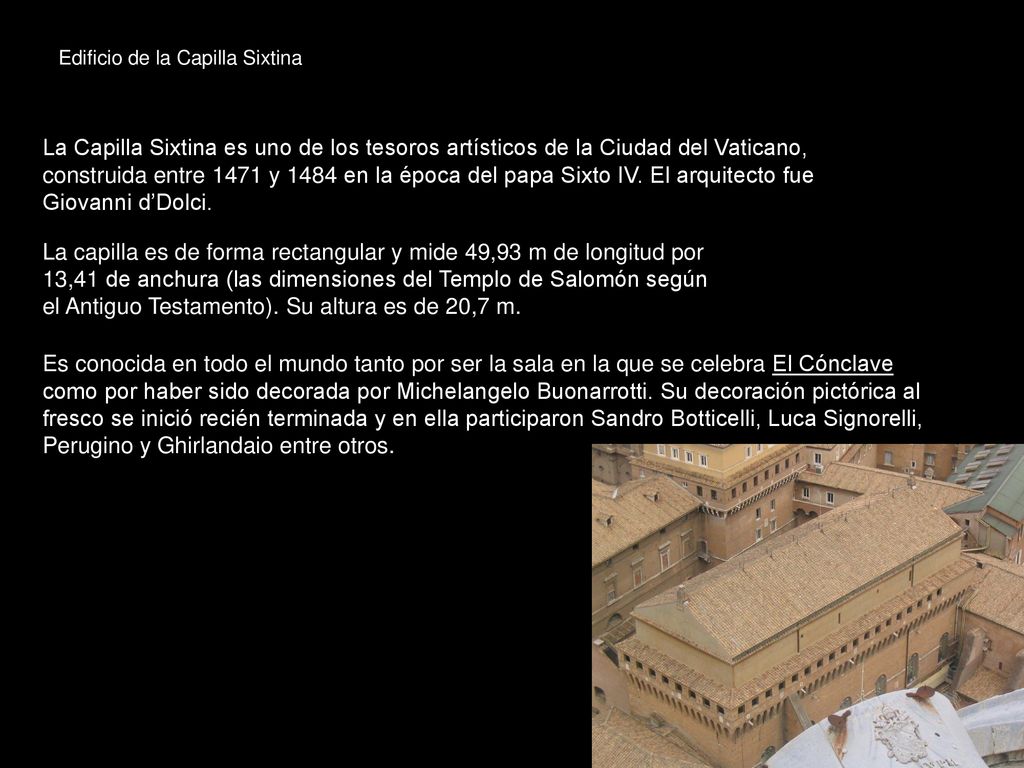 Edificio de la Capilla Sixtina

La Capilla Sixtina es uno de los tesoros artísticos de la Ciudad del Vaticano, construida entre 1471 y 1484 en la época del papa Sixto IV. El arquitecto fue Giovanni d'Dolci.

La capilla es de forma rectangular y mide 49,93 m de longitud por 13,41 de anchura (las dimensiones del Templo de Salomón según el Antiguo Testamento). Su altura es de 20,7 m.

Es conocida en todo el mundo tanto por ser la sala en la que se celebra El Cónclave como por haber sido decorada por Michelangelo Buonarrotti. Su decoración pictórica al fresco se inició recién terminada y en ella participaron Sandro Botticelli, Luca Signorelli, Perugino y Ghirlandaio entre otros.